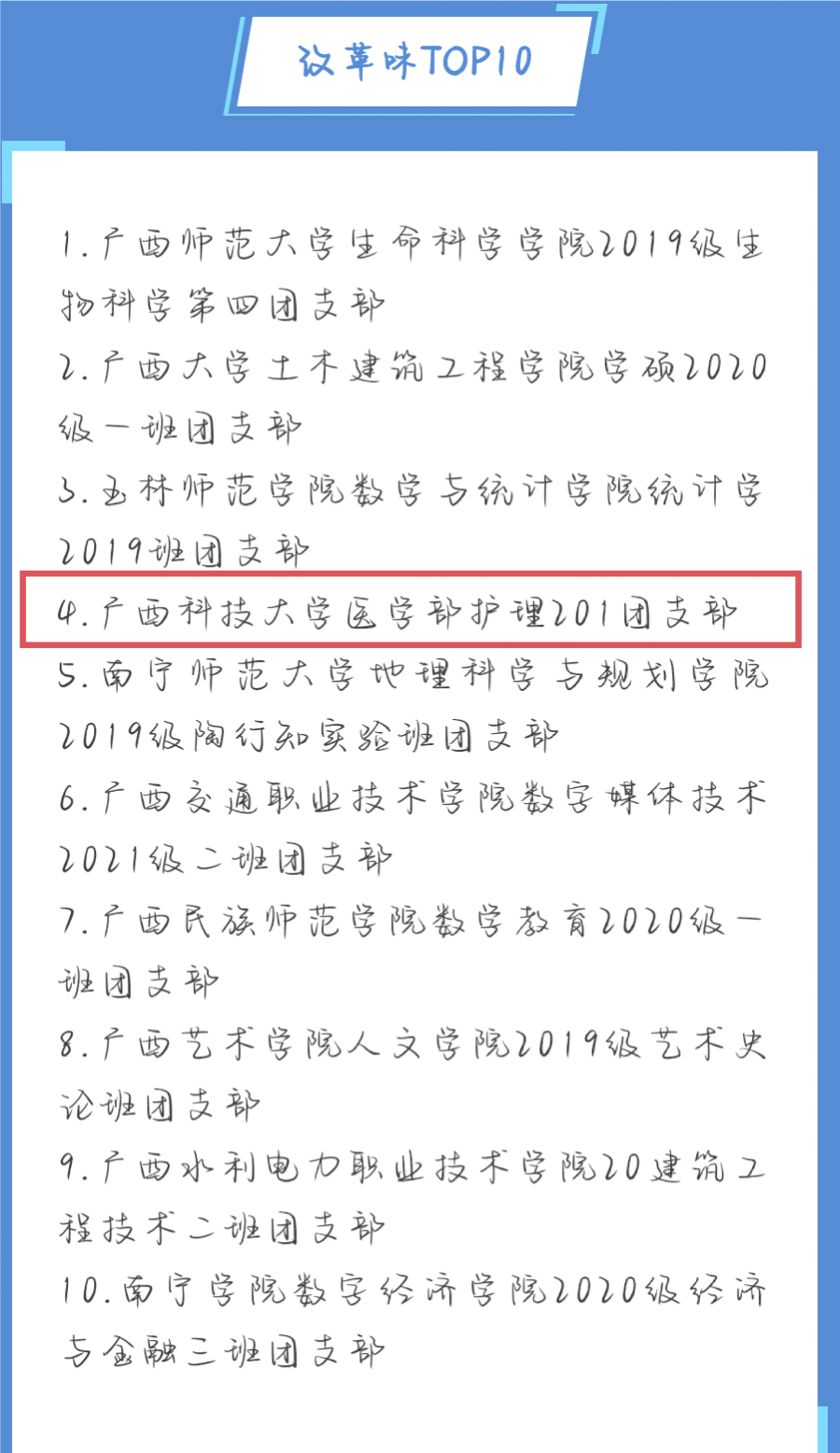 改革味TOP10

1.广西师范大学生命科学学院2019级生物科学第四团支部

2.广西大学土木建筑工程学院学硕2020级一班团支部

3.玉林师范学院数学与统计学院统计学2019班团支部

4.广西科技大学医学部护理201团支部

5.南宁师范大学地理科学与规划学院2019级陶行知实验班团支部

6.广西交通职业技术学院数字媒体技术2021级二班团支部

7.广西民族师范学院数学教育2020级一班团支部

8.广西艺术学院人文学院2019级艺术史论班团支部

9.广西水利电力职业技术学院20建筑工程技术二班团支部

10.南宁学院数字经济学院2020级经济与金融三班团支部